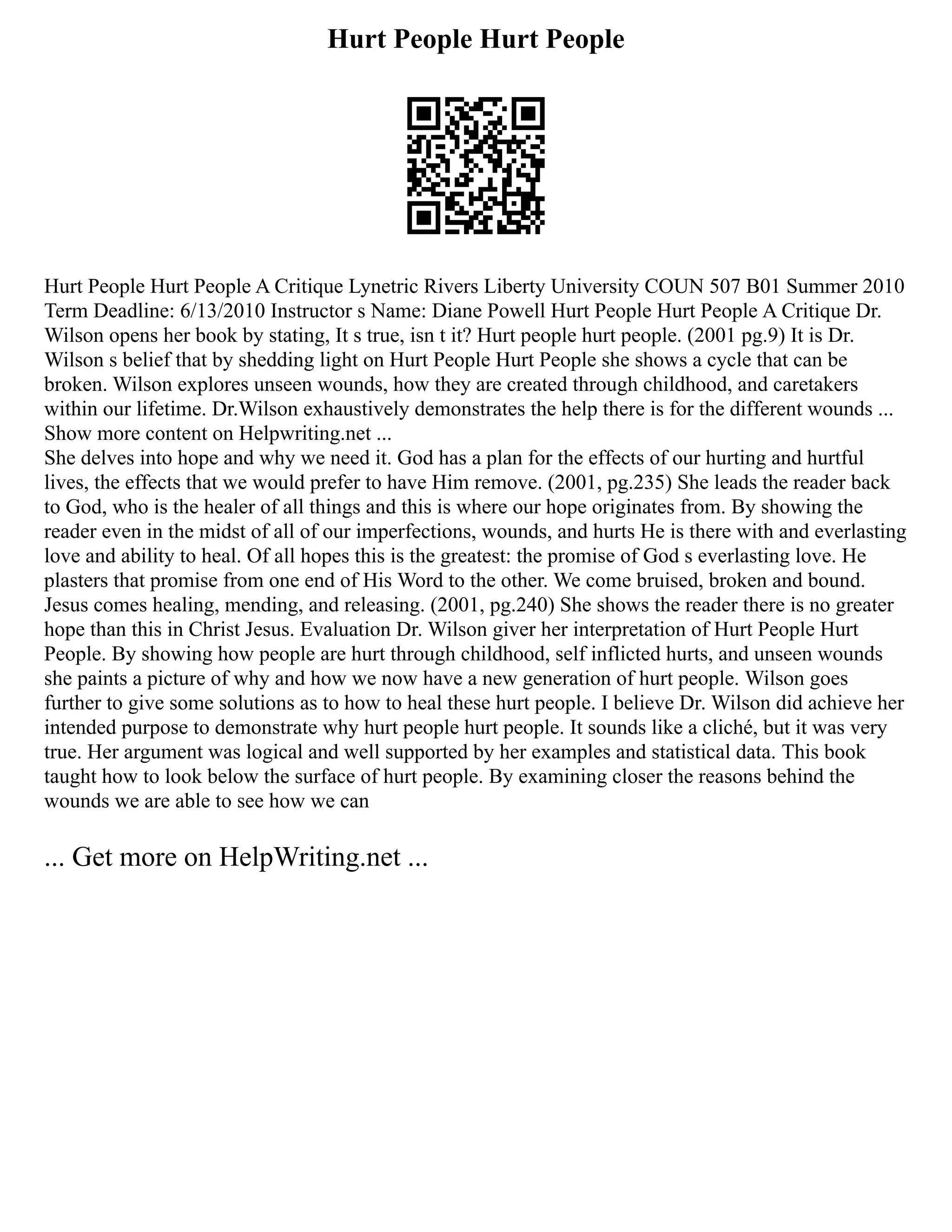 Hurt People Hurt People

Hurt People Hurt People A Critique Lynetric Rivers Liberty University COUN 507 B01 Summer 2010 Term Deadline: 6/13/2010 Instructor s Name: Diane Powell Hurt People Hurt People A Critique Dr. Wilson opens her book by stating, It s true, isn t it? Hurt people hurt people. (2001 pg.9) It is Dr. Wilson s belief that by shedding light on Hurt People Hurt People she shows a cycle that can be broken. Wilson explores unseen wounds, how they are created through childhood, and caretakers within our lifetime. Dr.Wilson exhaustively demonstrates the help there is for the different wounds ... Show more content on Helpwriting.net ...
She delves into hope and why we need it. God has a plan for the effects of our hurting and hurtful lives, the effects that we would prefer to have Him remove. (2001, pg.235) She leads the reader back to God, who is the healer of all things and this is where our hope originates from. By showing the reader even in the midst of all of our imperfections, wounds, and hurts He is there with and everlasting love and ability to heal. Of all hopes this is the greatest: the promise of God s everlasting love. He plasters that promise from one end of His Word to the other. We come bruised, broken and bound. Jesus comes healing, mending, and releasing. (2001, pg.240) She shows the reader there is no greater hope than this in Christ Jesus. Evaluation Dr. Wilson giver her interpretation of Hurt People Hurt People. By showing how people are hurt through childhood, self inflicted hurts, and unseen wounds she paints a picture of why and how we now have a new generation of hurt people. Wilson goes further to give some solutions as to how to heal these hurt people. I believe Dr. Wilson did achieve her intended purpose to demonstrate why hurt people hurt people. It sounds like a cliché, but it was very true. Her argument was logical and well supported by her examples and statistical data. This book taught how to look below the surface of hurt people. By examining closer the reasons behind the wounds we are able to see how we can

... Get more on HelpWriting.net ...